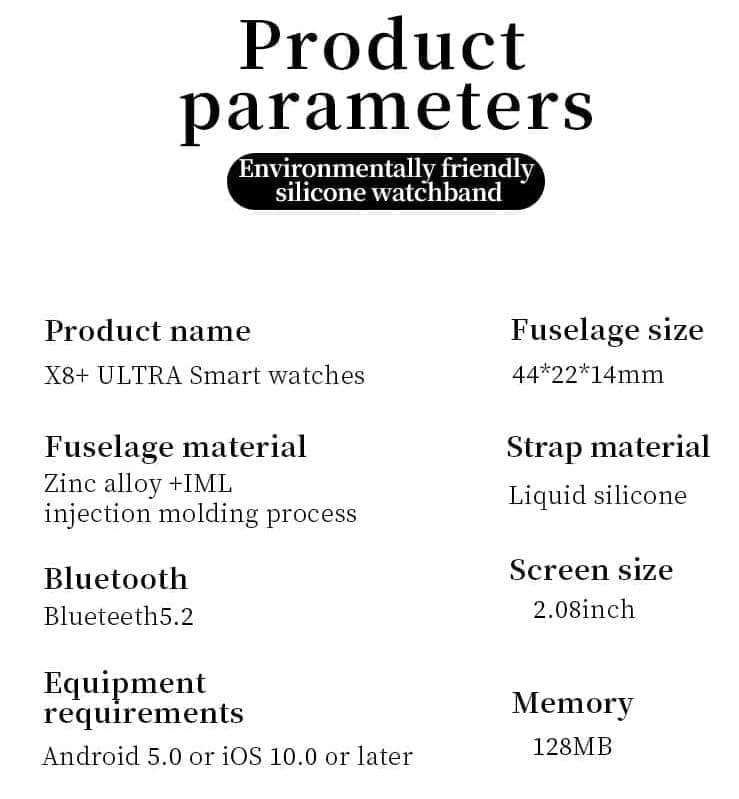 Product parameters

Environmentally friendly silicone watchband

Product name
X8+ ULTRA Smart watches

Fuselage material
Zinc alloy +IML
injection molding process

Bluetooth
Blueteeth5.2

Equipment requirements
Android 5.0 or iOS 10.0 or later

Fuselage size
44*22*14mm

Strap material
Liquid silicone

Screen size
2.08inch

Memory
128MB